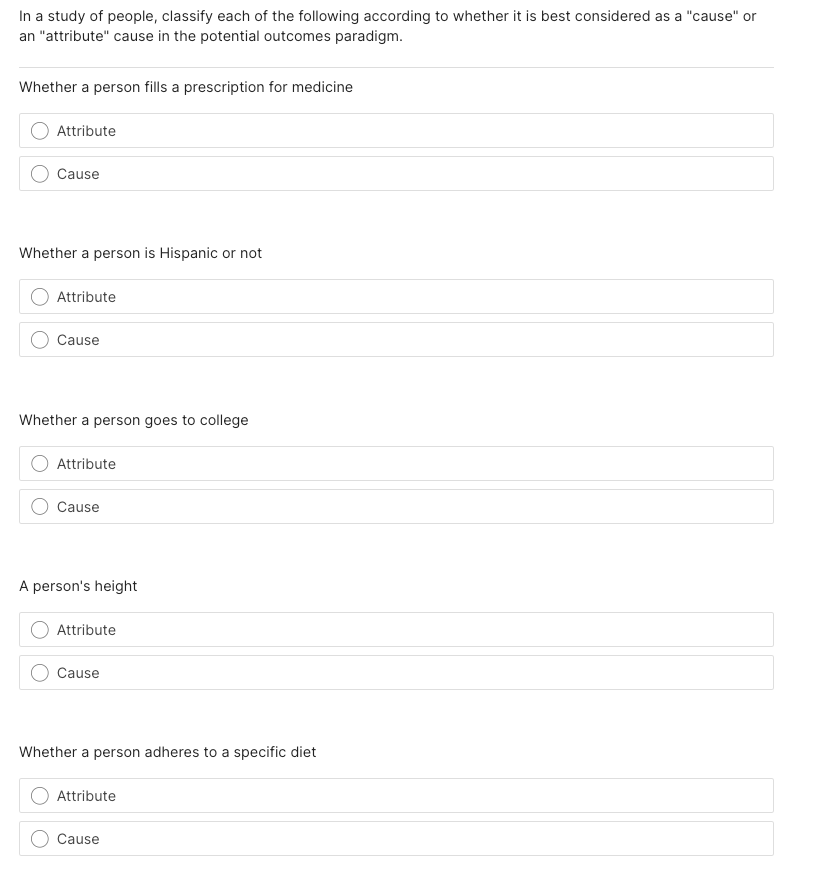 In a study of people, classify each of the following according to whether it is best considered as a "cause" or an "attribute" cause in the potential outcomes paradigm.

Whether a person fills a prescription for medicine

Attribute

Cause

Whether a person is Hispanic or not

Attribute

Cause

Whether a person goes to college

Attribute

Cause

A person's height

Attribute

Cause

Whether a person adheres to a specific diet

Attribute

Cause